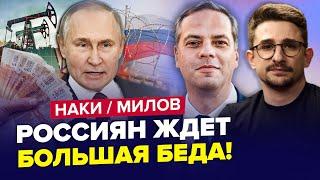 НАКИ / МИЛОВ
РОССИЯН ЖДЕТ БОЛЬШАЯ БЕДА!